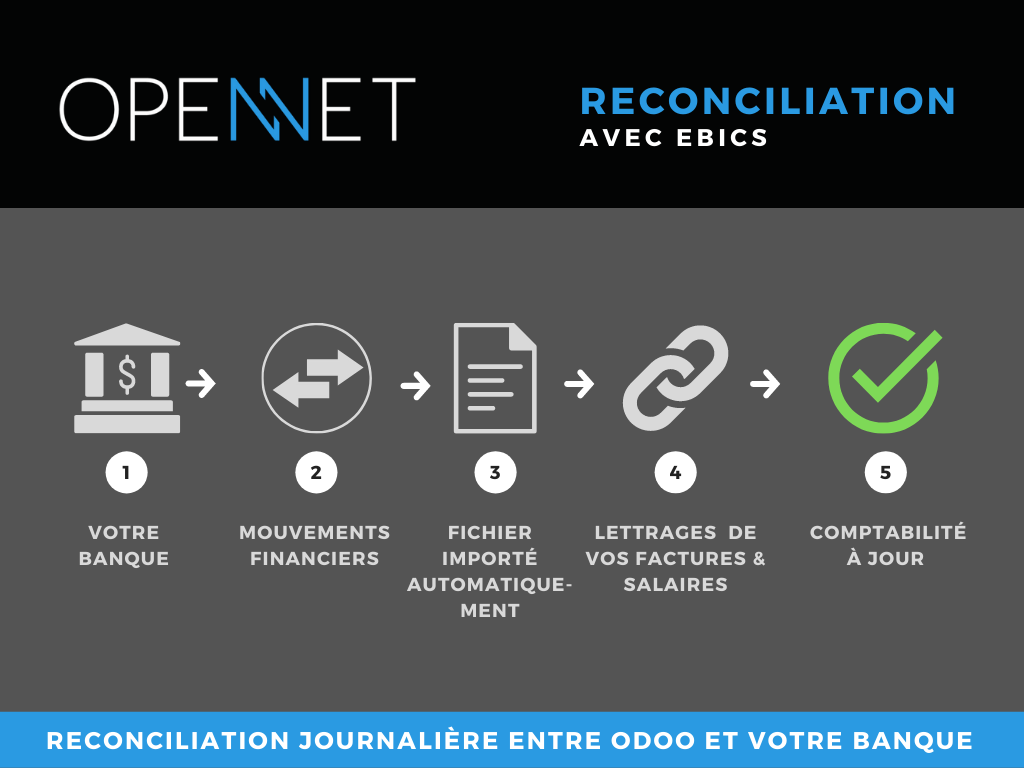 OPENNET

RECONCILIATION
AVEC EBICS

$

1

VOTRE BANQUE

2

MOUVEMENTS FINANCIERS

3

FICHIER IMPORTÉ AUTOMATIQUEMENT

4

LETTRAGES DE VOS FACTURES & SALAIRES

5

COMPTABILITÉ À JOUR

RECONCILIATION JOURNALIÈRE ENTRE ODOO ET VOTRE BANQUE